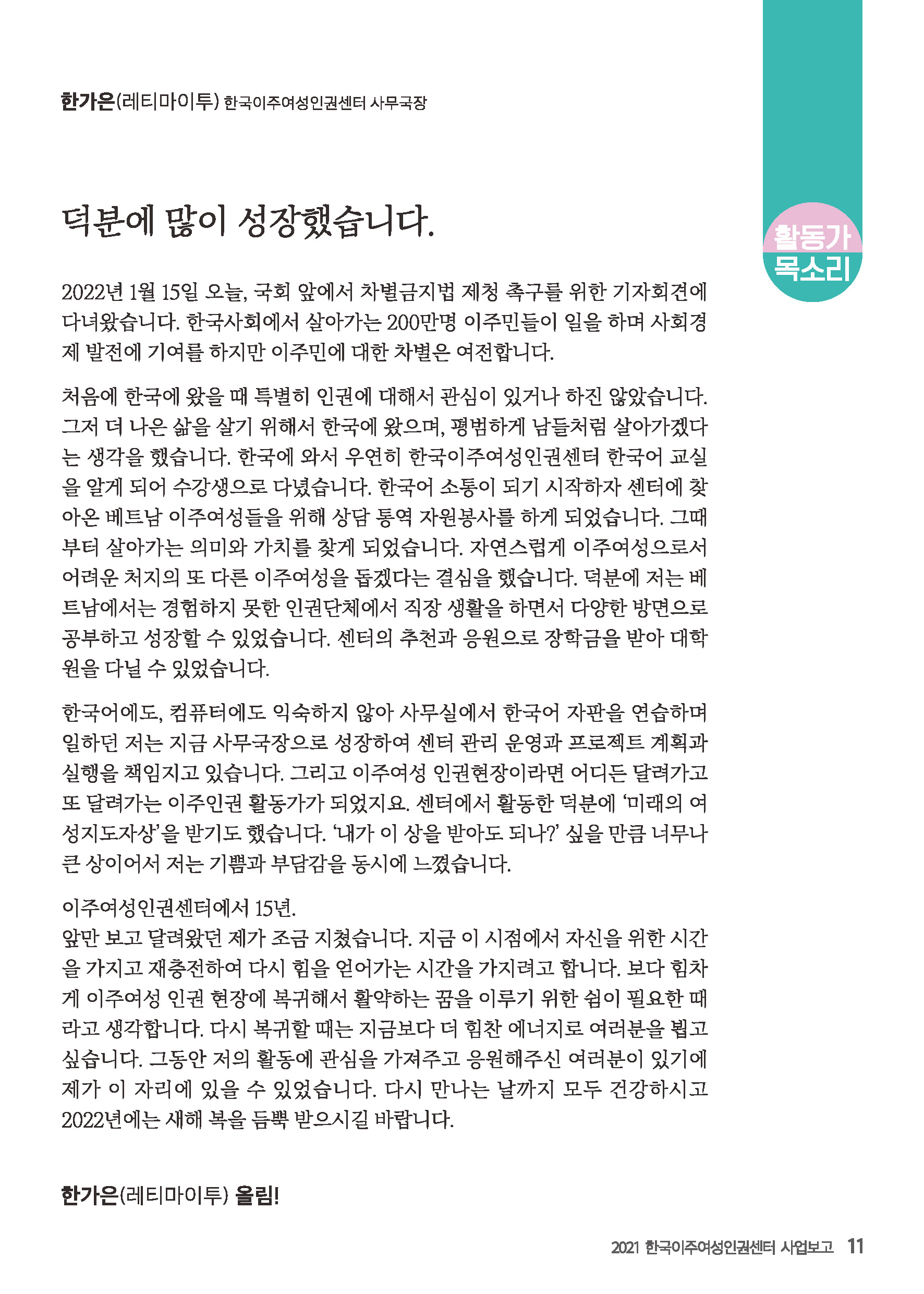 한가은(레티마이투) 한국이주여성인권센터 사무국장

활동가 목소리

덕분에 많이 성장했습니다.

2022년 1월 15일 오늘, 국회 앞에서 차별금지법 제청 촉구를 위한 기자회견에 다녀왔습니다. 한국사회에서 살아가는 200만명 이주민들이 일을 하며 사회경제 발전에 기여를 하지만 이주민에 대한 차별은 여전합니다.

처음에 한국에 왔을 때 특별히 인권에 대해서 관심이 있거나 하진 않았습니다. 그저 더 나은 삶을 살기 위해서 한국에 왔으며, 평범하게 남들처럼 살아가겠다는 생각을 했습니다. 한국에 와서 우연히 한국이주여성인권센터 한국어 교실을 알게 되어 수강생으로 다녔습니다. 한국어 소통이 되기 시작하자 센터에 찾아온 베트남 이주여성들을 위해 상담 통역 자원봉사를 하게 되었습니다. 그때부터 살아가는 의미와 가치를 찾게 되었습니다. 자연스럽게 이주여성으로서 어려운 처지의 또 다른 이주여성을 돕겠다는 결심을 했습니다. 덕분에 저는 베트남에서는 경험하지 못한 인권단체에서 직장 생활을 하면서 다양한 방면으로 공부하고 성장할 수 있었습니다. 센터의 추천과 응원으로 장학금을 받아 대학원을 다닐 수 있었습니다.

한국어에도, 컴퓨터에도 익숙하지 않아 사무실에서 한국어 자판을 연습하며 일하던 저는 지금 사무국장으로 성장하여 센터 관리 운영과 프로젝트 계획과 실행을 책임지고 있습니다. 그리고 이주여성 인권현장이라면 어디든 달려가고 또 달려가는 이주인권 활동가가 되었지요. 센터에서 활동한 덕분에 '미래의 여성지도자상'을 받기도 했습니다. '내가 이 상을 받아도 되나?' 싶을 만큼 너무나 큰 상이어서 저는 기쁨과 부담감을 동시에 느꼈습니다.

이주여성인권센터에서 15년.
앞만 보고 달려왔던 제가 조금 지쳤습니다. 지금 이 시점에서 자신을 위한 시간을 가지고 재충전하여 다시 힘을 얻어가는 시간을 가지려고 합니다. 보다 힘차게 이주여성 인권 현장에 복귀해서 활약하는 꿈을 이루기 위한 쉼이 필요한 때라고 생각합니다. 다시 복귀할 때는 지금보다 더 힘찬 에너지로 여러분을 뵙고 싶습니다. 그동안 저의 활동에 관심을 가져주고 응원해주신 여러분이 있기에 제가 이 자리에 있을 수 있었습니다. 다시 만나는 날까지 모두 건강하시고 2022년에는 새해 복을 듬뿍 받으시길 바랍니다.

한가은(레티마이투) 올림!

2021 한국이주여성인권센터 사업보고 11